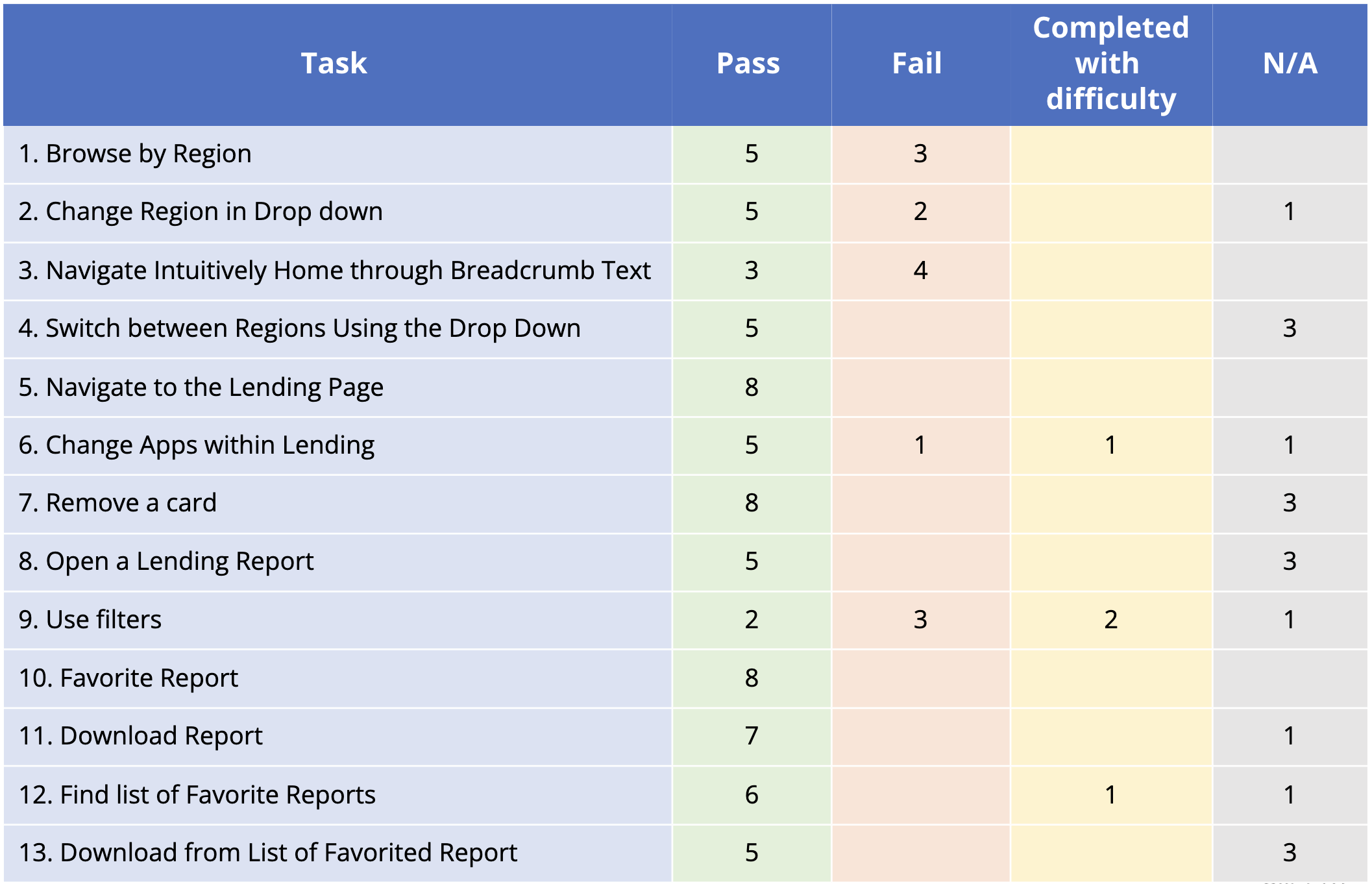 | Task | Pass | Fail | Completed with difficulty | N/A |
|---|---|---|---|---|
| 1. Browse by Region | 5 | 3 | | |
| 2. Change Region in Drop down | 5 | 2 | | 1 |
| 3. Navigate Intuitively Home through Breadcrumb Text | 3 | 4 | | |
| 4. Switch between Regions Using the Drop Down | 5 | | | 3 |
| 5. Navigate to the Lending Page | 8 | | | |
| 6. Change Apps within Lending | 5 | 1 | 1 | 1 |
| 7. Remove a card | 8 | | | 3 |
| 8. Open a Lending Report | 5 | | | 3 |
| 9. Use filters | 2 | 3 | 2 | 1 |
| 10. Favorite Report | 8 | | | |
| 11. Download Report | 7 | | | 1 |
| 12. Find list of Favorite Reports | 6 | | 1 | 1 |
| 13. Download from List of Favorited Report | 5 | | | 3 |